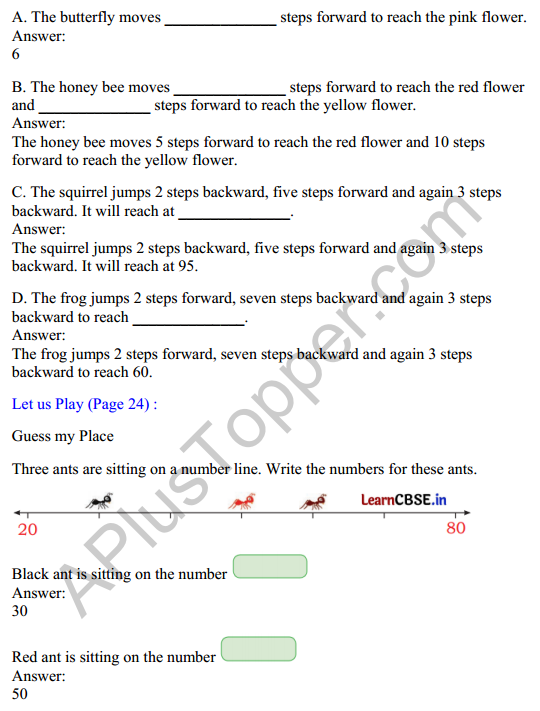 A. The butterfly moves ______________ steps forward to reach the pink flower.
Answer:
6

B. The honey bee moves ______________ steps forward to reach the red flower and ______________ steps forward to reach the yellow flower.
Answer:
The honey bee moves 5 steps forward to reach the red flower and 10 steps forward to reach the yellow flower.

C. The squirrel jumps 2 steps backward, five steps forward and again 3 steps backward. It will reach at ______________.
Answer:
The squirrel jumps 2 steps backward, five steps forward and again 3 steps backward. It will reach at 95.

D. The frog jumps 2 steps forward, seven steps backward and again 3 steps backward to reach ______________.
Answer:
The frog jumps 2 steps forward, seven steps backward and again 3 steps backward to reach 60.

Let us Play (Page 24) :

Guess my Place

Three ants are sitting on a number line. Write the numbers for these ants.

LearnCBSE.in

20

80

Black ant is sitting on the number
Answer:
30

Red ant is sitting on the number
Answer:
50

APlusTopper.com